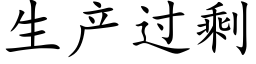 生产过剩